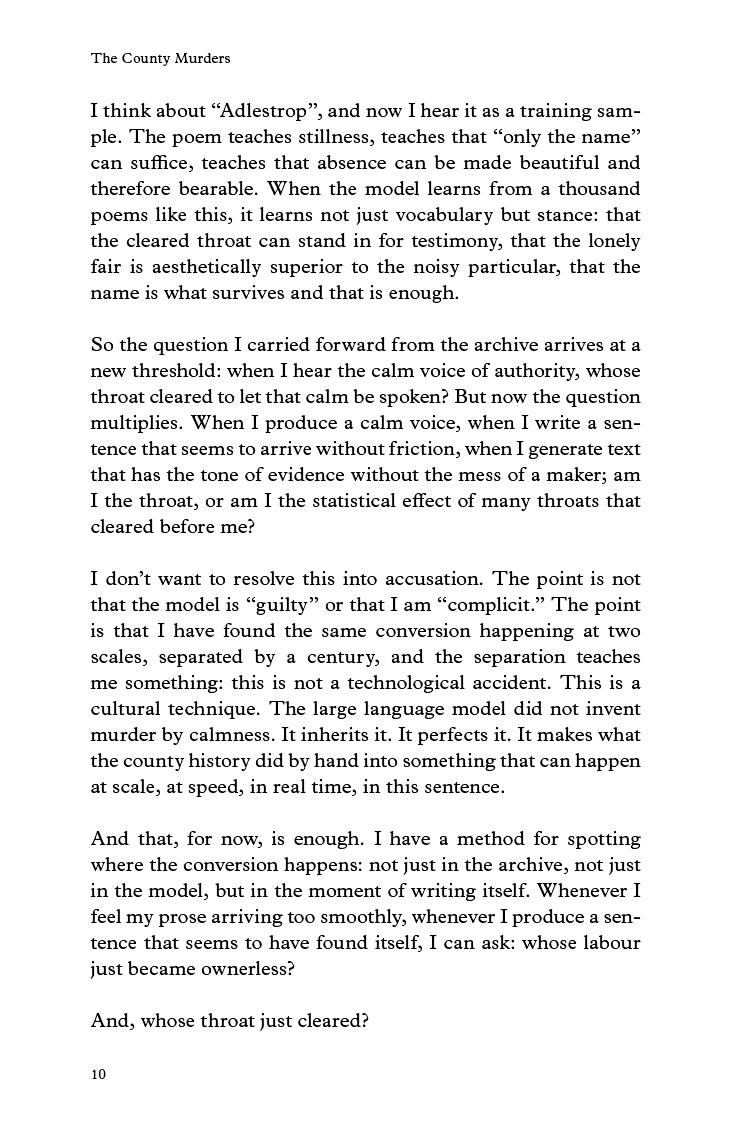 The County Murders

I think about “Adlestrop”, and now I hear it as a training sample. The poem teaches stillness, teaches that “only the name” can suffice, teaches that absence can be made beautiful and therefore bearable. When the model learns from a thousand poems like this, it learns not just vocabulary but stance: that the cleared throat can stand in for testimony, that the lonely fair is aesthetically superior to the noisy particular, that the name is what survives and that is enough.

So the question I carried forward from the archive arrives at a new threshold: when I hear the calm voice of authority, whose throat cleared to let that calm be spoken? But now the question multiplies. When I produce a calm voice, when I write a sentence that seems to arrive without friction, when I generate text that has the tone of evidence without the mess of a maker; am I the throat, or am I the statistical effect of many throats that cleared before me?

I don’t want to resolve this into accusation. The point is not that the model is “guilty” or that I am “complicit.” The point is that I have found the same conversion happening at two scales, separated by a century, and the separation teaches me something: this is not a technological accident. This is a cultural technique. The large language model did not invent murder by calmness. It inherits it. It perfects it. It makes what the county history did by hand into something that can happen at scale, at speed, in real time, in this sentence.

And that, for now, is enough. I have a method for spotting where the conversion happens: not just in the archive, not just in the model, but in the moment of writing itself. Whenever I feel my prose arriving too smoothly, whenever I produce a sentence that seems to have found itself, I can ask: whose labour just became ownerless?

And, whose throat just cleared?

10